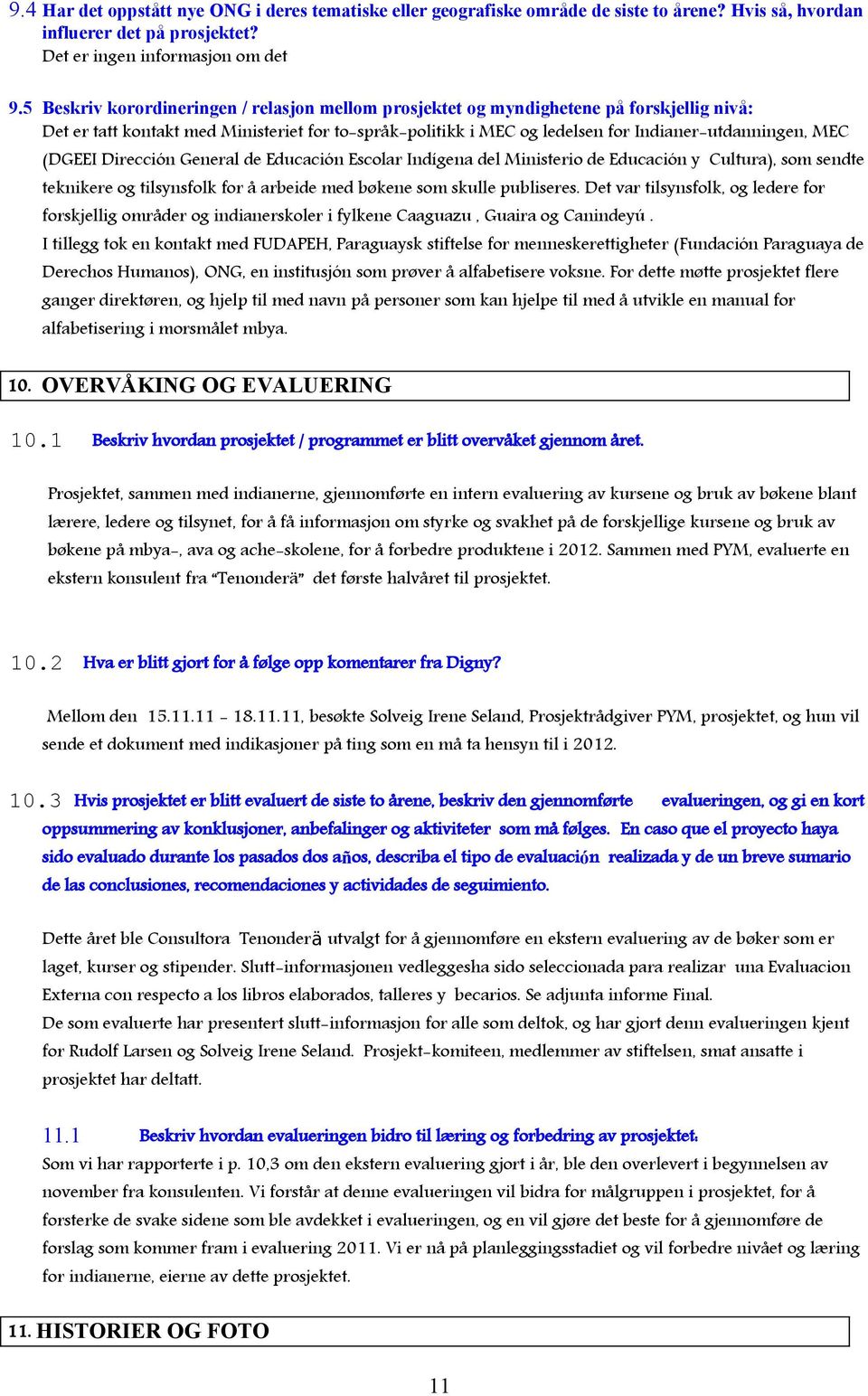 9.4 Har det oppstått nye ONG i deres tematiske eller geografiske område de siste to årene? Hvis så, hvordan influerer det på prosjektet?
Det er ingen informasjon om det

9.5 Beskriv korordineringen / relasjon mellom prosjektet og myndighetene på forskjellig nivå:
Det er tatt kontakt med Ministeriet for to-språk-politikk i MEC og ledelsen for Indianer-utdanningen, MEC (DGEEI Dirección General de Educación Escolar Indígena del Ministerio de Educación y Cultura), som sendte teknikere og tilsynsfolk for å arbeide med bøkene som skulle publiseres. Det var tilsynsfolk, og ledere for forskjellig områder og indianerskoler i fylkene Caaguazu , Guaira og Canindeyú .
I tillegg tok en kontakt med FUDAPEH, Paraguaysk stiftelse for menneskerettigheter (Fundación Paraguaya de Derechos Humanos), ONG, en institusjón som prøver å alfabetisere voksne. For dette møtte prosjektet flere ganger direktøren, og hjelp til med navn på personer som kan hjelpe til med å utvikle en manual for alfabetisering i morsmålet mbya.

10. OVERVÅKING OG EVALUERING

10.1 Beskriv hvordan prosjektet / programmet er blitt overvåket gjennom året.

Prosjektet, sammen med indianerne, gjennomførte en intern evaluering av kursene og bruk av bøkene blant lærere, ledere og tilsynet, for å få informasjon om styrke og svakhet på de forskjellige kursene og bruk av bøkene på mbya-, ava og ache-skolene, for å forbedre produktene i 2012. Sammen med PYM, evaluerte en ekstern konsulent fra “Tenonderä” det første halvåret til prosjektet.

10.2 Hva er blitt gjort for å følge opp komentarer fra Digny?

Mellom den 15.11.11 - 18.11.11, besøkte Solveig Irene Seland, Prosjektrådgiver PYM, prosjektet, og hun vil sende et dokument med indikasjoner på ting som en må ta hensyn til i 2012.

10.3 Hvis prosjektet er blitt evaluert de siste to årene, beskriv den gjennomførte evalueringen, og gi en kort oppsummering av konklusjoner, anbefalinger og aktiviteter som må følges. En caso que el proyecto haya sido evaluado durante los pasados dos años, describa el tipo de evaluación realizada y de un breve sumario de las conclusiones, recomendaciones y actividades de seguimiento.

Dette året ble Consultora Tenonderä utvalgt for å gjennomføre en ekstern evaluering av de bøker som er laget, kurser og stipender. Slutt-informasjonen vedleggesha sido seleccionada para realizar una Evaluacion Externa con respecto a los libros elaborados, talleres y becarios. Se adjunta informe Final.
De som evaluerte har presentert slutt-informasjon for alle som deltok, og har gjort denn evalueringen kjent for Rudolf Larsen og Solveig Irene Seland. Prosjekt-komiteen, medlemmer av stiftelsen, smat ansatte i prosjektet har deltatt.

11.1 Beskriv hvordan evalueringen bidro til læring og forbedring av prosjektet:
Som vi har rapporterte i p. 10,3 om den ekstern evaluering gjort i år, ble den overlevert i begynnelsen av november fra konsulenten. Vi forstår at denne evalueringen vil bidra for målgruppen i prosjektet, for å forsterke de svake sidene som ble avdekket i evalueringen, og en vil gjøre det beste for å gjennomføre de forslag som kommer fram i evaluering 2011. Vi er nå på planleggingsstadiet og vil forbedre nivået og læring for indianerne, eierne av dette prosjektet.

11. HISTORIER OG FOTO

11